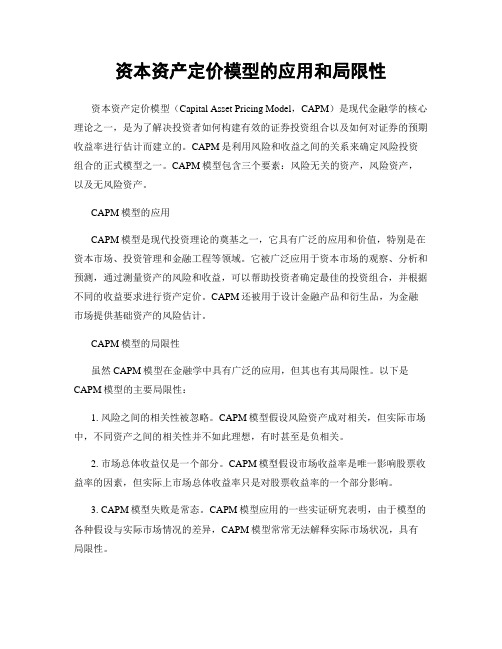 资本资产定价模型的应用和局限性

资本资产定价模型（Capital Asset Pricing Model，CAPM）是现代金融学的核心理论之一，是为了解决投资者如何构建有效的证券投资组合以及如何对证券的预期收益率进行估计而建立的。CAPM是利用风险和收益之间的关系来确定风险投资组合的正式模型之一。CAPM模型包含三个要素：风险无关的资产，风险资产，以及无风险资产。

CAPM模型的应用

CAPM模型是现代投资理论的奠基之一，它具有广泛的应用和价值，特别是在资本市场、投资管理和金融工程等领域。它被广泛应用于资本市场的观察、分析和预测，通过测量资产的风险和收益，可以帮助投资者确定最佳的投资组合，并根据不同的收益要求进行资产定价。CAPM还被用于设计金融产品和衍生品，为金融市场提供基础资产的风险估计。

CAPM模型的局限性

虽然CAPM模型在金融学中具有广泛的应用，但其也有其局限性。以下是CAPM模型的主要局限性：

1. 风险之间的相关性被忽略。CAPM模型假设风险资产成对相关，但实际市场中，不同资产之间的相关性并不如此理想，有时甚至是负相关。

2. 市场总体收益仅是一个部分。CAPM模型假设市场收益率是唯一影响股票收益率的因素，但实际上市场总体收益率只是对股票收益率的一个部分影响。

3. CAPM模型失败是常态。CAPM模型应用的一些实证研究表明，由于模型的各种假设与实际市场情况的差异，CAPM模型常常无法解释实际市场状况，具有局限性。